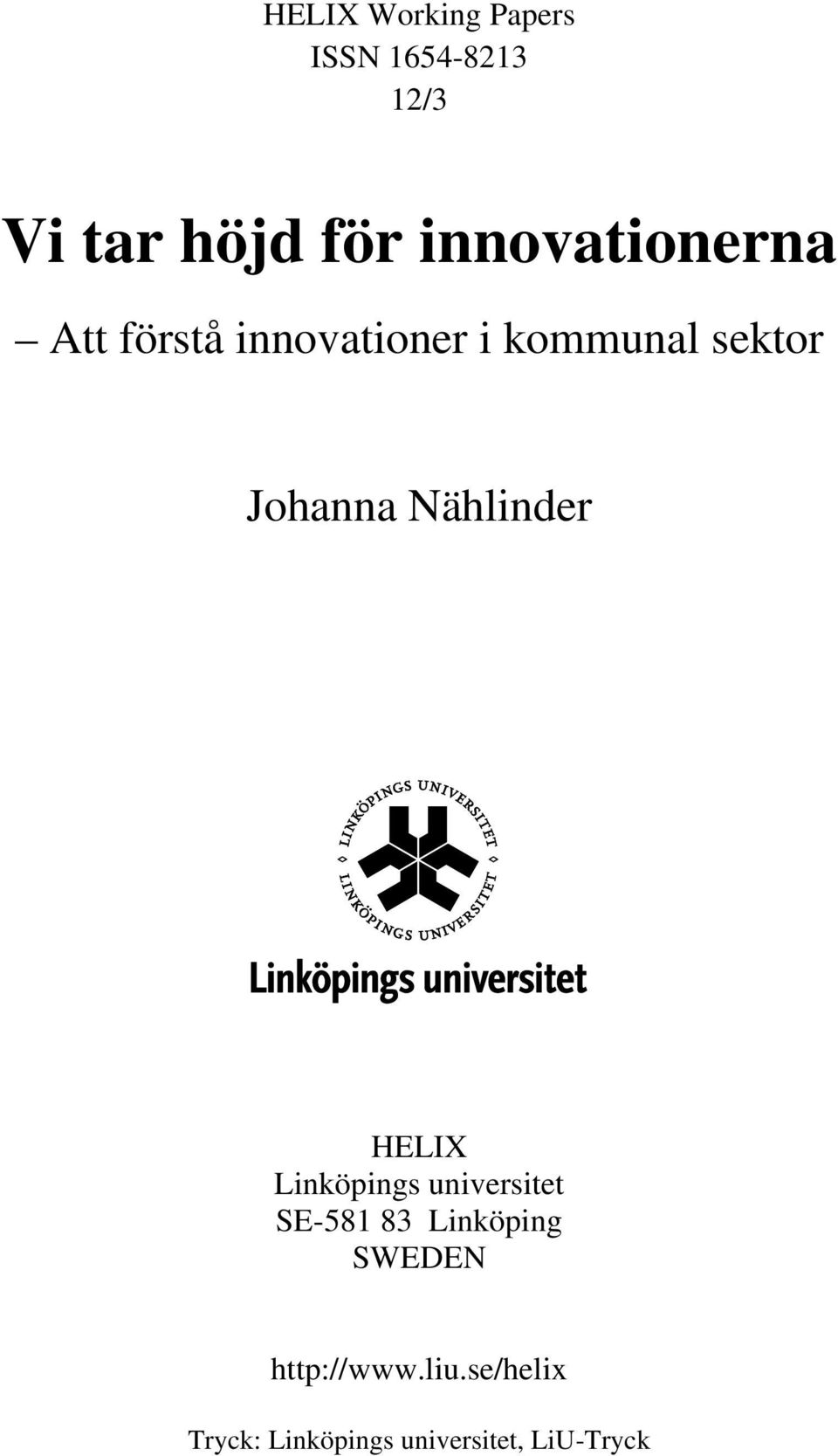 HELIX Working Papers
ISSN 1654-8213
12/3

Vi tar höjd för innovationerna

– Att förstå innovationer i kommunal sektor

Johanna Nählinder

LINKÖPINGS UNIVERSITET
LINKÖPINGS UNIVERSITET

Linköpings universitet

HELIX
Linköpings universitet
SE-581 83 Linköping
SWEDEN

http://www.liu.se/helix

Tryck: Linköpings universitet, LiU-Tryck